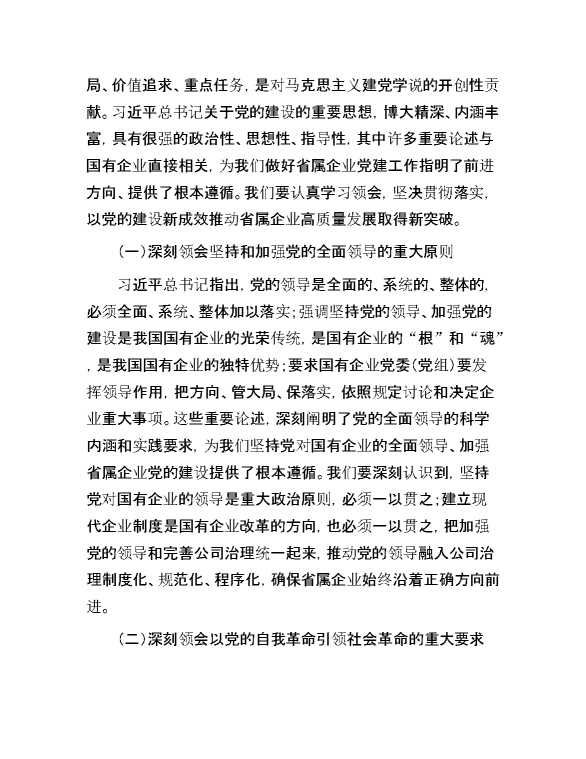 局、价值追求、重点任务，是对马克思主义建党学说的开创性贡献。习近平总书记关于党的建设的重要思想，博大精深、内涵丰富，具有很强的政治性、思想性、指导性，其中许多重要论述与国有企业直接相关，为我们做好省属企业党建工作指明了前进方向、提供了根本遵循。我们要认真学习领会，坚决贯彻落实，以党的建设新成效推动省属企业高质量发展取得新突破。

（一）深刻领会坚持和加强党的全面领导的重大原则

习近平总书记指出，党的领导是全面的、系统的、整体的，必须全面、系统、整体加以落实；强调坚持党的领导、加强党的建设是我国国有企业的光荣传统，是国有企业的“根”和“魂”，是我国国有企业的独特优势；要求国有企业党委（党组）要发挥领导作用，把方向、管大局、保落实，依照规定讨论和决定企业重大事项。这些重要论述，深刻阐明了党的全面领导的科学内涵和实践要求，为我们坚持党对国有企业的全面领导、加强省属企业党的建设提供了根本遵循。我们要深刻认识到，坚持党对国有企业的领导是重大政治原则，必须一以贯之；建立现代企业制度是国有企业改革的方向，也必须一以贯之，把加强党的领导和完善公司治理统一起来，推动党的领导融入公司治理制度化、规范化、程序化，确保省属企业始终沿着正确方向前进。

（二）深刻领会以党的自我革命引领社会革命的重大要求